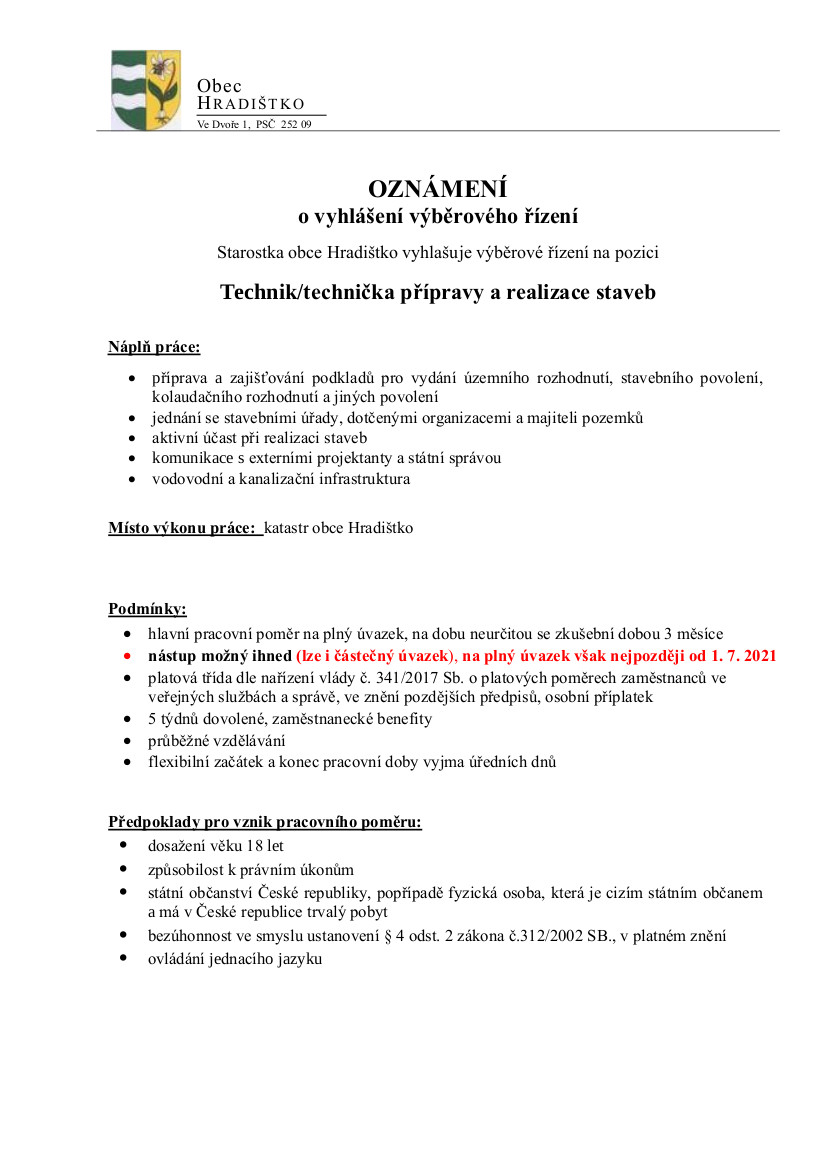 Obec
HRADIŠTKO
Ve Dvoře 1, PSČ 252 09

OZNÁMENÍ
o vyhlášení výběrového řízení

Starostka obce Hradištko vyhlašuje výběrové řízení na pozici

Technik/technička přípravy a realizace staveb

Náplň práce:

- příprava a zajišťování podkladů pro vydání územního rozhodnutí, stavebního povolení, kolaudačního rozhodnutí a jiných povolení
- jednání se stavebními úřady, dotčenými organizacemi a majiteli pozemků
- aktivní účast při realizaci staveb
- komunikace s externími projektanty a státní správou
- vodovodní a kanalizační infrastruktura

Místo výkonu práce: katastr obce Hradištko

Podmínky:

- hlavní pracovní poměr na plný úvazek, na dobu neurčitou se zkušební dobou 3 měsíce
- nástup možný ihned (lze i částečný úvazek), na plný úvazek však nejpozději od 1. 7. 2021
- platová třída dle nařízení vlády č. 341/2017 Sb. o platových poměrech zaměstnanců ve veřejných službách a správě, ve znění pozdějších předpisů, osobní příplatek
- 5 týdnů dovolené, zaměstnanecké benefity
- průběžné vzdělávání
- flexibilní začátek a konec pracovní doby vyjma úředních dnů

Předpoklady pro vznik pracovního poměru:

- dosažení věku 18 let
- způsobilost k právním úkonům
- státní občanství České republiky, popřípadě fyzická osoba, která je cizím státním občanem a má v České republice trvalý pobyt
- bezúhonnost ve smyslu ustanovení § 4 odst. 2 zákona č.312/2002 SB., v platném znění
- ovládání jednacího jazyku